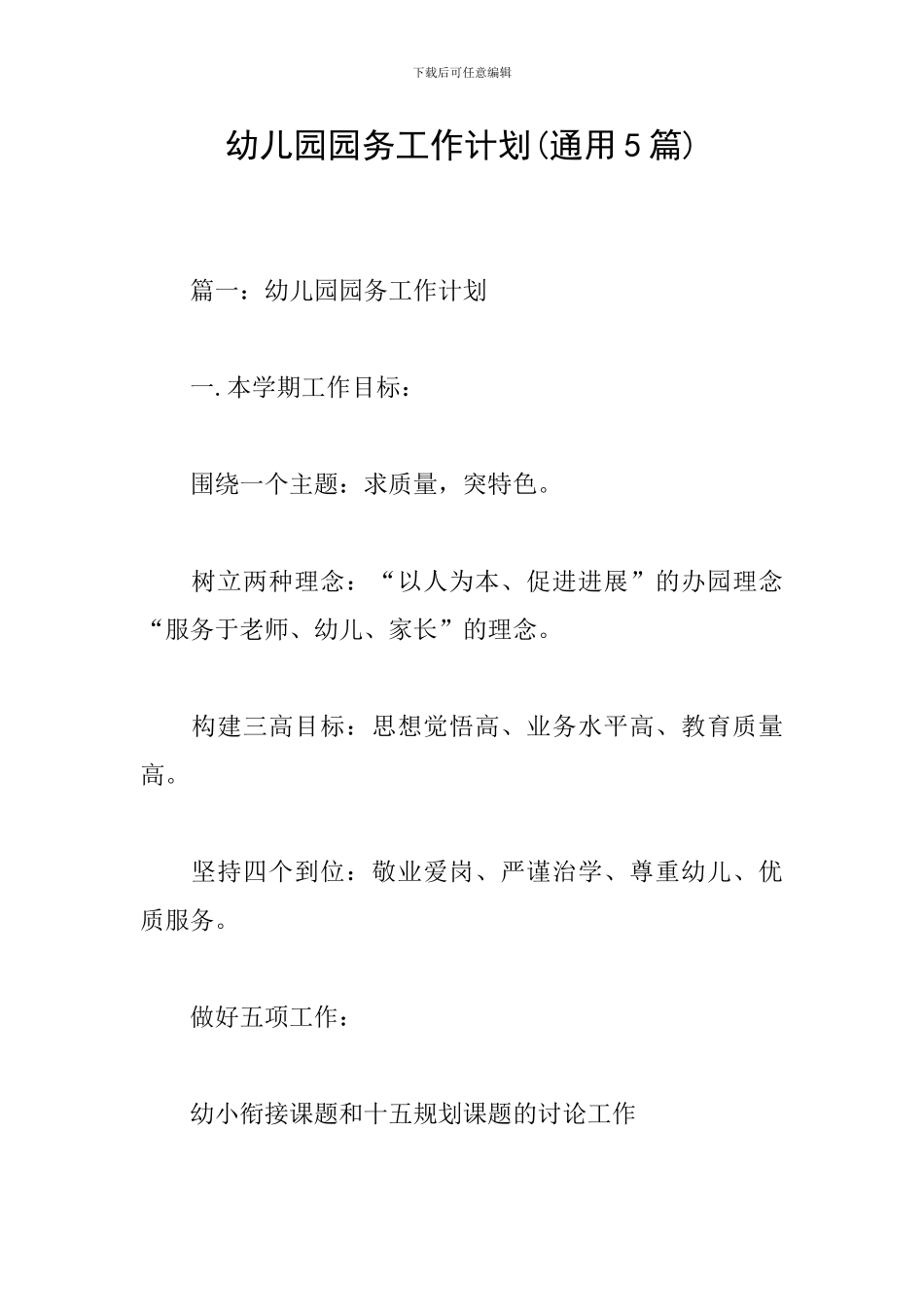 下载后可任意编辑

幼儿园园务工作计划(通用5篇)

篇一：幼儿园园务工作计划

一.本学期工作目标：

围绕一个主题：求质量，突特色。

树立两种理念：“以人为本、促进进展”的办园理念“服务于老师、幼儿、家长”的理念。

构建三高目标：思想觉悟高、业务水平高、教育质量高。

坚持四个到位：敬业爱岗、严谨治学、尊重幼儿、优质服务。

做好五项工作：

幼小衔接课题和十五规划课题的讨论工作